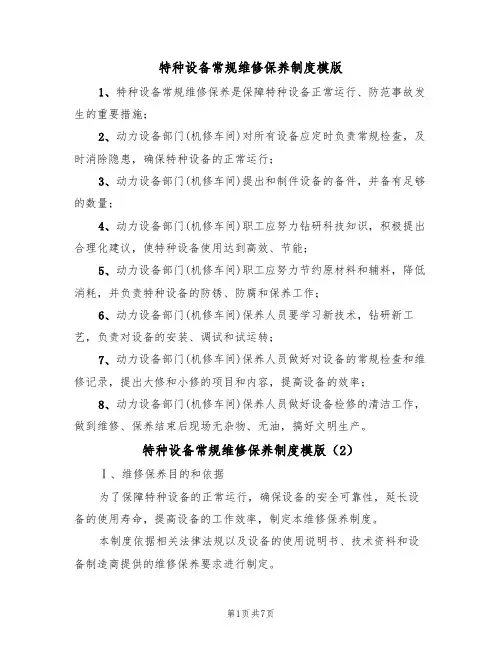 特种设备常规维修保养制度模版

1、特种设备常规维修保养是保障特种设备正常运行、防范事故发生的重要措施；

2、动力设备部门(机修车间)对所有设备应定时负责常规检查，及时消除隐患，确保特种设备的正常运行；

3、动力设备部门(机修车间)提出和制件设备的备件，并备有足够的数量；

4、动力设备部门(机修车间)职工应努力钻研科技知识，积极提出合理化建议，使特种设备使用达到高效、节能；

5、动力设备部门(机修车间)职工应努力节约原材料和辅料，降低消耗，并负责特种设备的防锈、防腐和保养工作；

6、动力设备部门(机修车间)保养人员要学习新技术，钻研新工艺，负责对设备的安装、调试和试运转；

7、动力设备部门(机修车间)保养人员做好对设备的常规检查和维修记录，提出大修和小修的项目和内容，提高设备的效率；

8、动力设备部门(机修车间)保养人员做好设备检修的清洁工作，做到维修、保养结束后现场无杂物、无油，搞好文明生产。

特种设备常规维修保养制度模版（2）

I、维修保养目的和依据

为了保障特种设备的正常运行，确保设备的安全可靠性，延长设备的使用寿命，提高设备的工作效率，制定本维修保养制度。

本制度依据相关法律法规以及设备的使用说明书、技术资料和设备制造商提供的维修保养要求进行制定。

第1页共7页